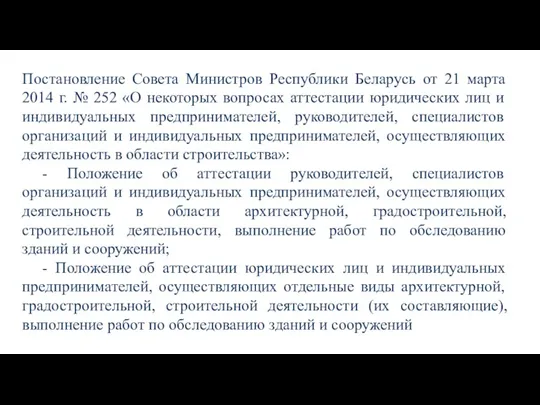 Постановление Совета Министров Республики Беларусь от 21 марта 2014 г. № 252 «О некоторых вопросах аттестации юридических лиц и индивидуальных предпринимателей, руководителей, специалистов организаций и индивидуальных предпринимателей, осуществляющих деятельность в области строительства»:

- Положение об аттестации руководителей, специалистов организаций и индивидуальных предпринимателей, осуществляющих деятельность в области архитектурной, градостроительной, строительной деятельности, выполнение работ по обследованию зданий и сооружений;

- Положение об аттестации юридических лиц и индивидуальных предпринимателей, осуществляющих отдельные виды архитектурной, градостроительной, строительной деятельности (их составляющие), выполнение работ по обследованию зданий и сооружений